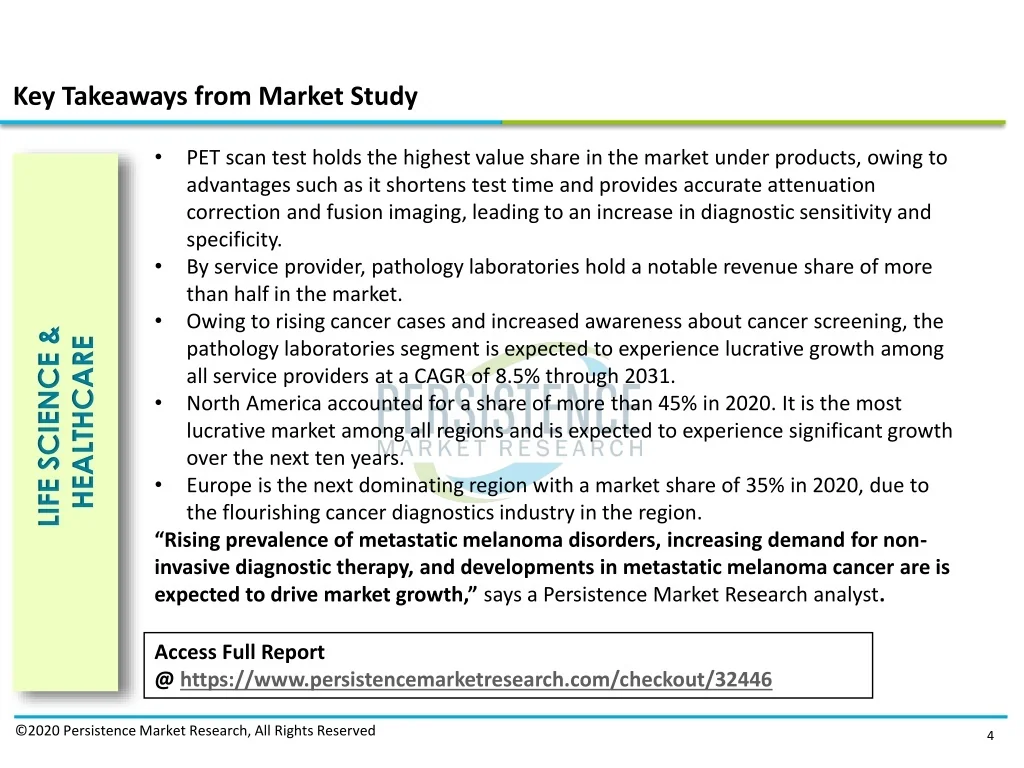 Key Takeaways from Market Study

LIFE SCIENCE & HEALTHCARE

• PET scan test holds the highest value share in the market under products, owing to advantages such as it shortens test time and provides accurate attenuation correction and fusion imaging, leading to an increase in diagnostic sensitivity and specificity.
• By service provider, pathology laboratories hold a notable revenue share of more than half in the market.
• Owing to rising cancer cases and increased awareness about cancer screening, the pathology laboratories segment is expected to experience lucrative growth among all service providers at a CAGR of 8.5% through 2031.
• North America accounted for a share of more than 45% in 2020. It is the most lucrative market among all regions and is expected to experience significant growth over the next ten years.
• Europe is the next dominating region with a market share of 35% in 2020, due to the flourishing cancer diagnostics industry in the region.

"Rising prevalence of metastatic melanoma disorders, increasing demand for non-invasive diagnostic therapy, and developments in metastatic melanoma cancer are is expected to drive market growth," says a Persistence Market Research analyst.

Access Full Report
@ https://www.persistencemarketresearch.com/checkout/32446

©2020 Persistence Market Research, All Rights Reserved

4

PERSISTENCE MARKET RESEARCH